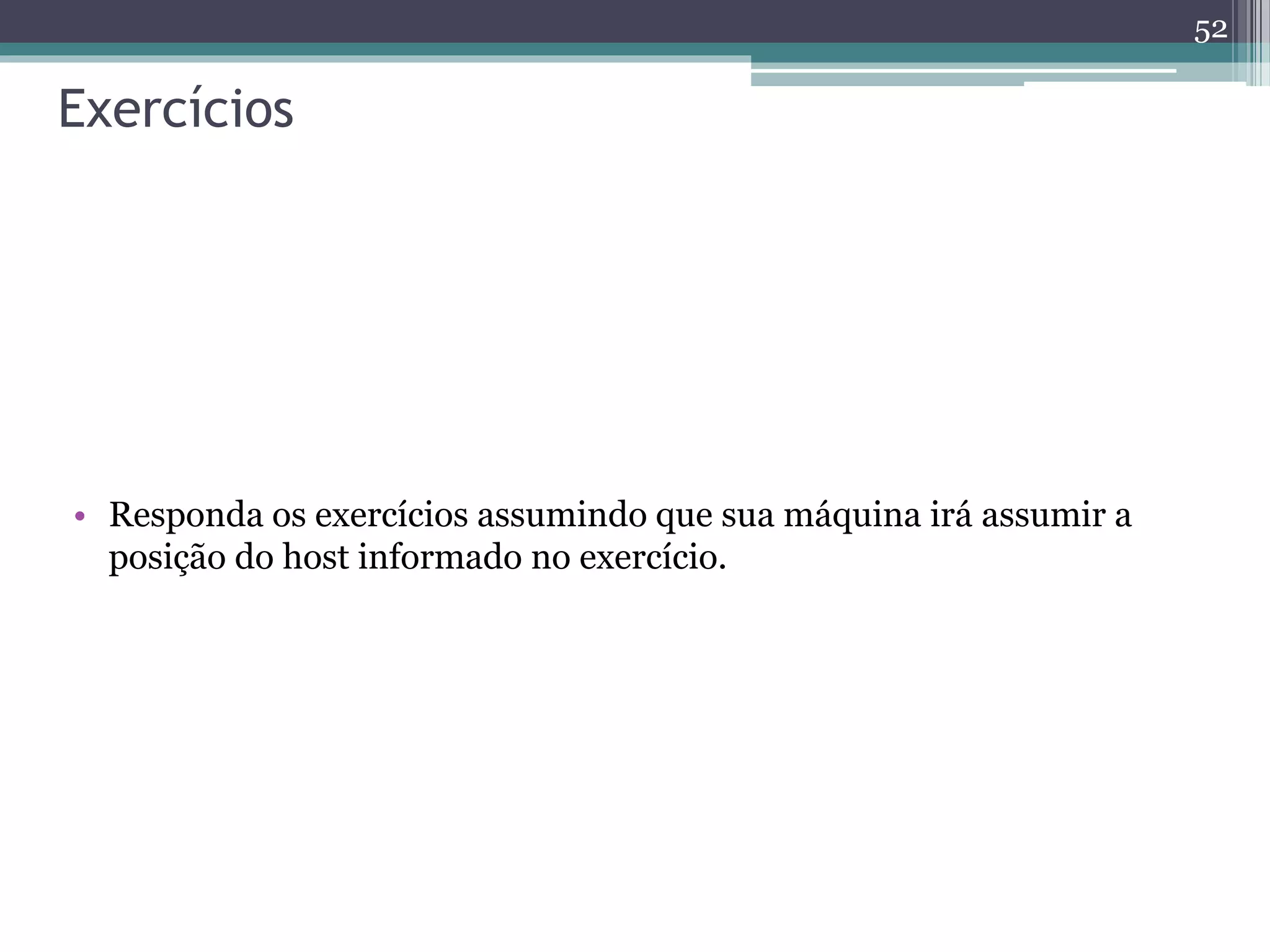 52

Exercícios

• Responda os exercícios assumindo que sua máquina irá assumir a posição do host informado no exercício.